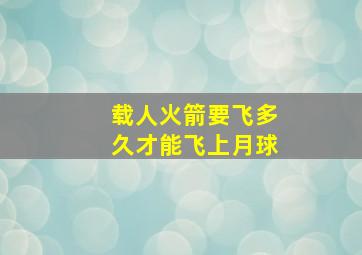 载人火箭要飞多久才能飞上月球